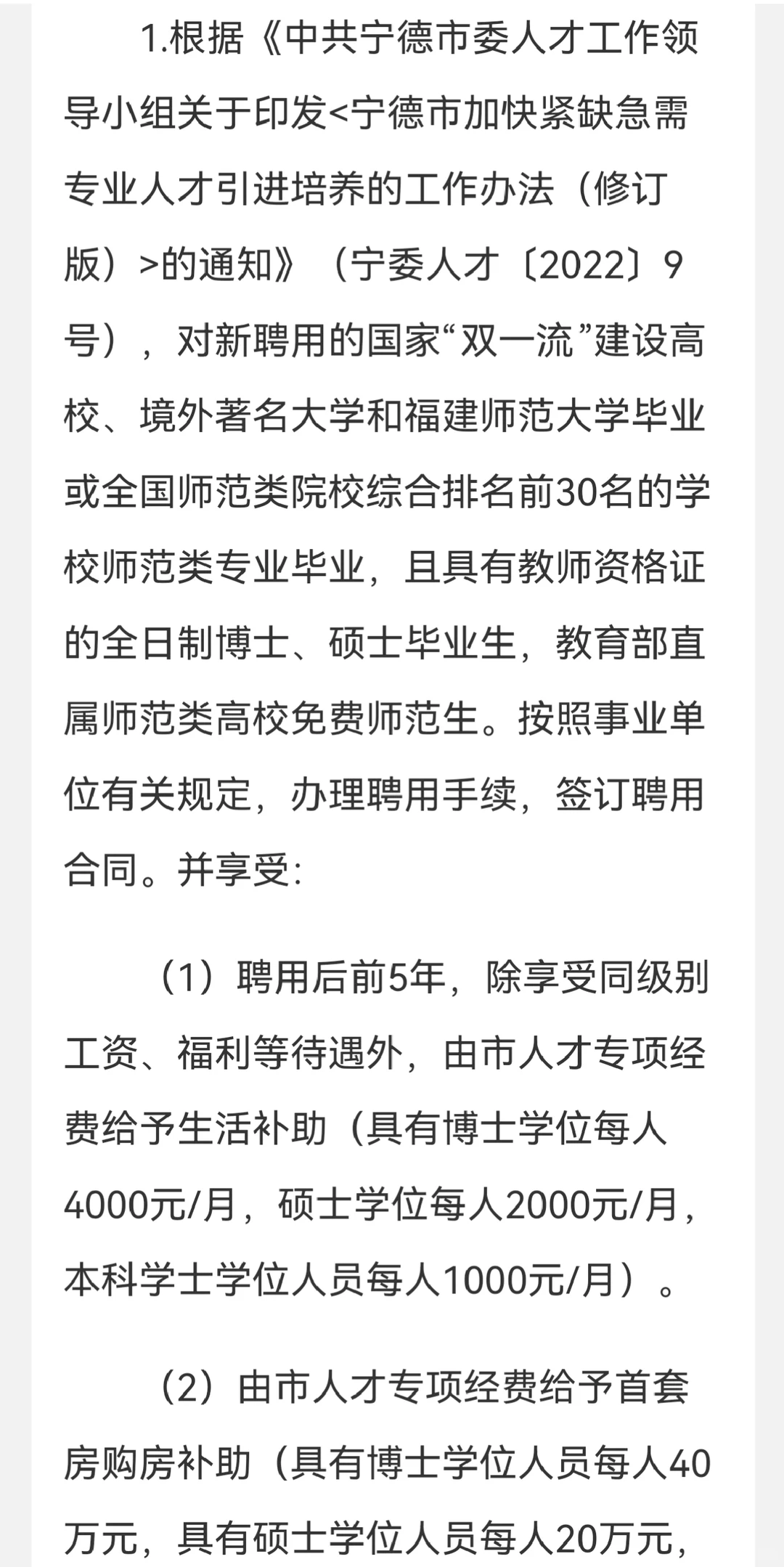 1.根据《中共宁德市委人才工作领导小组关于印发<宁德市加快紧缺急需专业人才引进培养的工作办法（修订版）>的通知》（宁委人才〔2022〕9号），对新聘用的国家“双一流”建设高校、境外著名大学和福建师范大学毕业或全国师范类院校综合排名前30名的学校师范类专业毕业，且具有教师资格证的全日制博士、硕士毕业生，教育部直属师范类高校免费师范生。按照事业单位有关规定，办理聘用手续，签订聘用合同。并享受:

（1）聘用后前5年，除享受同级别工资、福利等待遇外，由市人才专项经费给予生活补助（具有博士学位每人4000元/月，硕士学位每人2000元/月，本科学士学位人员每人1000元/月）。

（2）由市人才专项经费给予首套房购房补助（具有博士学位人员每人40万元，具有硕士学位人员每人20万元，